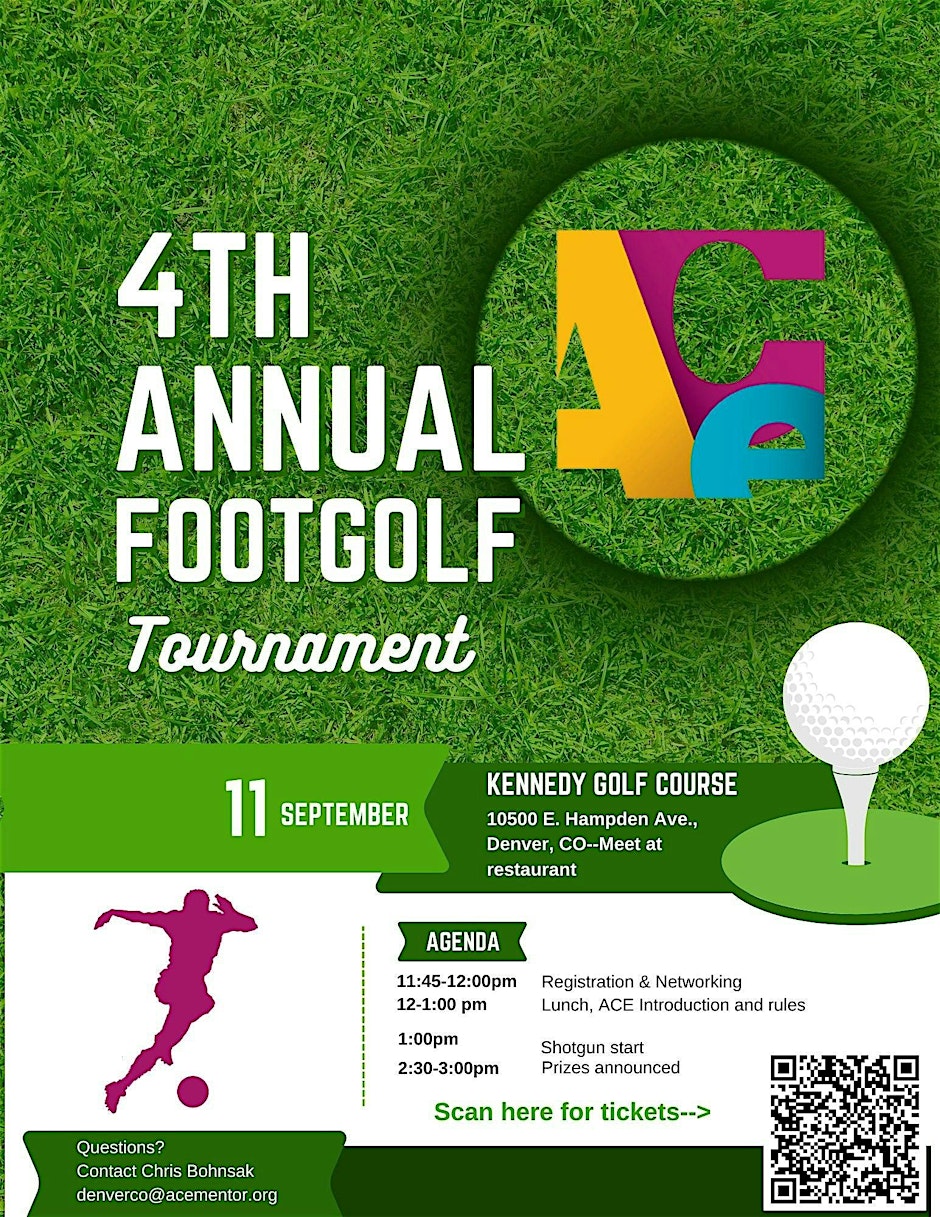 4TH
ANNUAL
FOOTGOLF
Tournament

ACe

11 SEPTEMBER

KENNEDY GOLF COURSE
10500 E. Hampden Ave., Denver, CO--Meet at restaurant

AGENDA
11:45-12:00pm Registration & Networking
12-1:00 pm Lunch, ACE Introduction and rules
1:00pm Shotgun start
2:30-3:00pm Prizes announced

Scan here for tickets-->

Questions?
Contact Chris Bohnsak
denverco@acementor.org